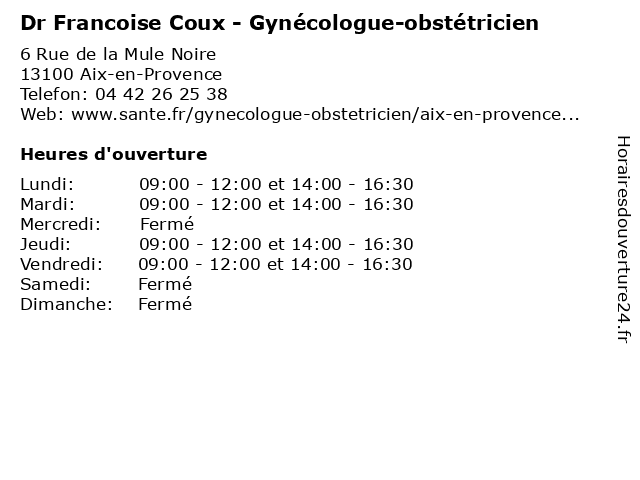 Dr Francoise Coux - Gynécologue-obstétricien

6 Rue de la Mule Noire
13100 Aix-en-Provence
Telefon: 04 42 26 25 38
Web: www.sante.fr/gynecologue-obstetricien/aix-en-provence...

Heures d'ouverture

| | |
|---|---|
| Lundi: | 09:00 - 12:00 et 14:00 - 16:30 |
| Mardi: | 09:00 - 12:00 et 14:00 - 16:30 |
| Mercredi: | Fermé |
| Jeudi: | 09:00 - 12:00 et 14:00 - 16:30 |
| Vendredi: | 09:00 - 12:00 et 14:00 - 16:30 |
| Samedi: | Fermé |
| Dimanche: | Fermé |

Horairesdouverture24.fr